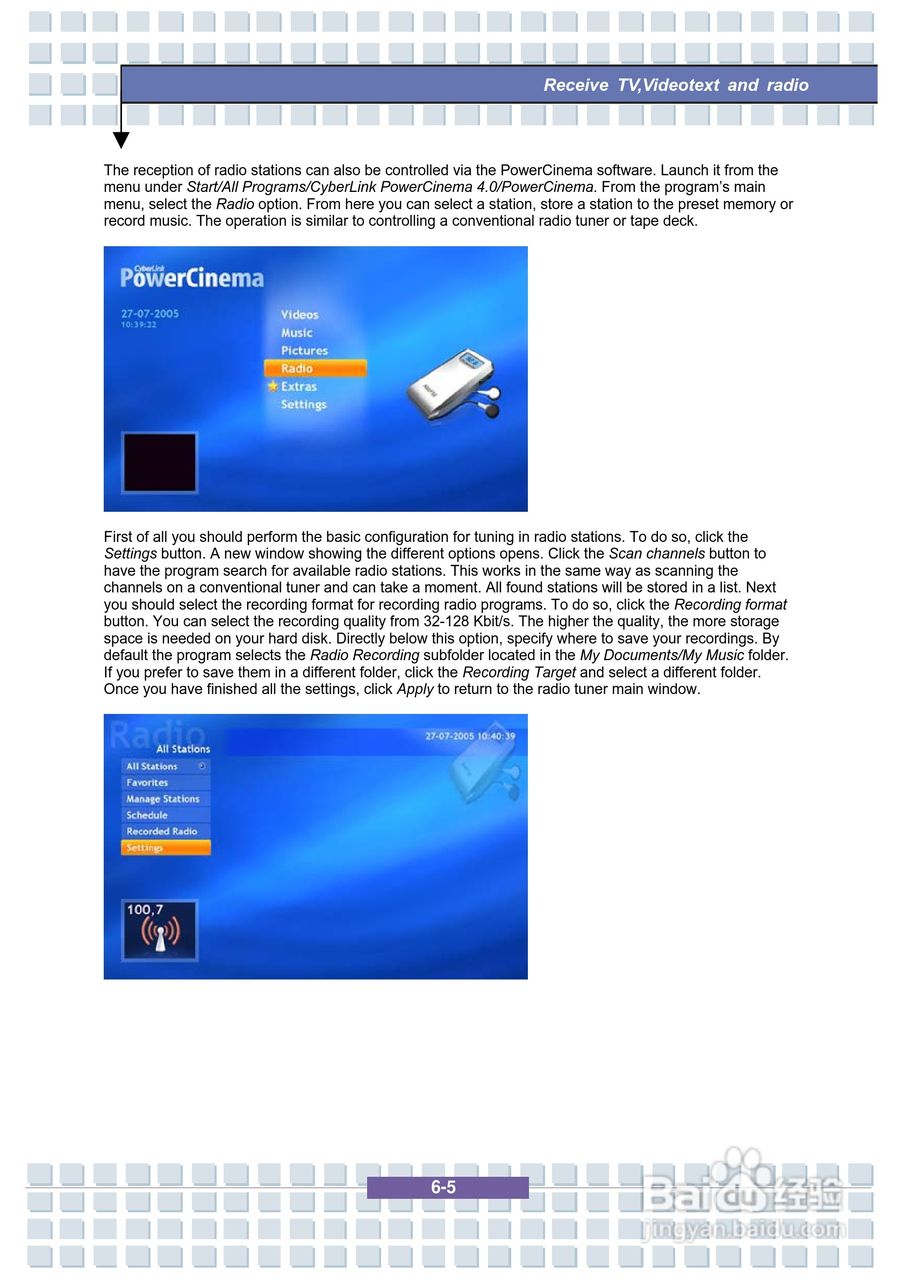 Receive TV,Videotext and radio

The reception of radio stations can also be controlled via the PowerCinema software. Launch it from the menu under Start/All Programs/CyberLink PowerCinema 4.0/PowerCinema. From the program's main menu, select the Radio option. From here you can select a station, store a station to the preset memory or record music. The operation is similar to controlling a conventional radio tuner or tape deck.

CyberLink
PowerCinema
27-07-2005
10:39:22
Videos
Music
Pictures
Radio
Extras
Settings

First of all you should perform the basic configuration for tuning in radio stations. To do so, click the Settings button. A new window showing the different options opens. Click the Scan channels button to have the program search for available radio stations. This works in the same way as scanning the channels on a conventional tuner and can take a moment. All found stations will be stored in a list. Next you should select the recording format for recording radio programs. To do so, click the Recording format button. You can select the recording quality from 32-128 Kbit/s. The higher the quality, the more storage space is needed on your hard disk. Directly below this option, specify where to save your recordings. By default the program selects the Radio Recording subfolder located in the My Documents/My Music folder. If you prefer to save them in a different folder, click the Recording Target and select a different folder. Once you have finished all the settings, click Apply to return to the radio tuner main window.

Radio
All Stations
27-07-2005 10:40:39
All Stations
Favorites
Manage Stations
Schedule
Recorded Radio
Settings
100,7

6-5

Baidu经验
jingyan.baidu.com